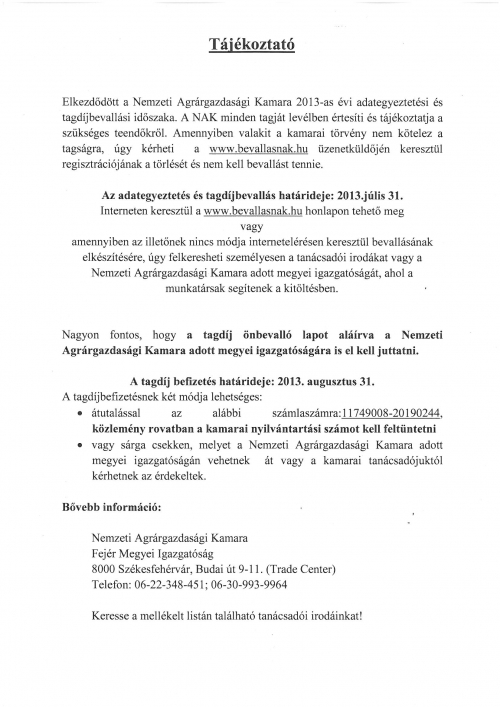 Tájékoztató

Elkezdődött a Nemzeti Agrárgazdasági Kamara 2013-as évi adategyeztetési és tagdíjbevallási időszaka. A NAK minden tagját levélben értesíti és tájékoztatja a szükséges teendőkről. Amennyiben valakit a kamarai törvény nem kötelez a tagságra, úgy kérheti a www.bevallasnak.hu üzenetküldőjén keresztül regisztrációjának a törlését és nem kell bevallást tennie.

Az adategyeztetés és tagdíjbevallás határideje: 2013.július 31.
Interneten keresztül a www.bevallasnak.hu honlapon tehető meg
vagy
amennyiben az illetőnek nincs módja internetelérésen keresztül bevallásának elkészítésére, úgy felkeresheti személyesen a tanácsadói irodákat vagy a Nemzeti Agrárgazdasági Kamara adott megyei igazgatóságát, ahol a munkatársak segítenek a kitöltésben.

Nagyon fontos, hogy a tagdíj önbevalló lapot aláírva a Nemzeti Agrárgazdasági Kamara adott megyei igazgatóságára is el kell juttatni.

A tagdíj befizetés határideje: 2013. augusztus 31.
A tagdíjbefizetésnek két módja lehetséges:
• átutalással az alábbi számlaszámra:11749008-20190244, közlemény rovatban a kamarai nyilvántartási számot kell feltüntetni
• vagy sárga csekken, melyet a Nemzeti Agrárgazdasági Kamara adott megyei igazgatóságán vehetnek át vagy a kamarai tanácsadójuktól kérhetnek az érdekeltek.

Bővebb információ:

Nemzeti Agrárgazdasági Kamara
Fejér Megyei Igazgatóság
8000 Székesfehérvár, Budai út 9-11. (Trade Center)
Telefon: 06-22-348-451; 06-30-993-9964

Keresse a mellékelt listán található tanácsadói irodáinkat!